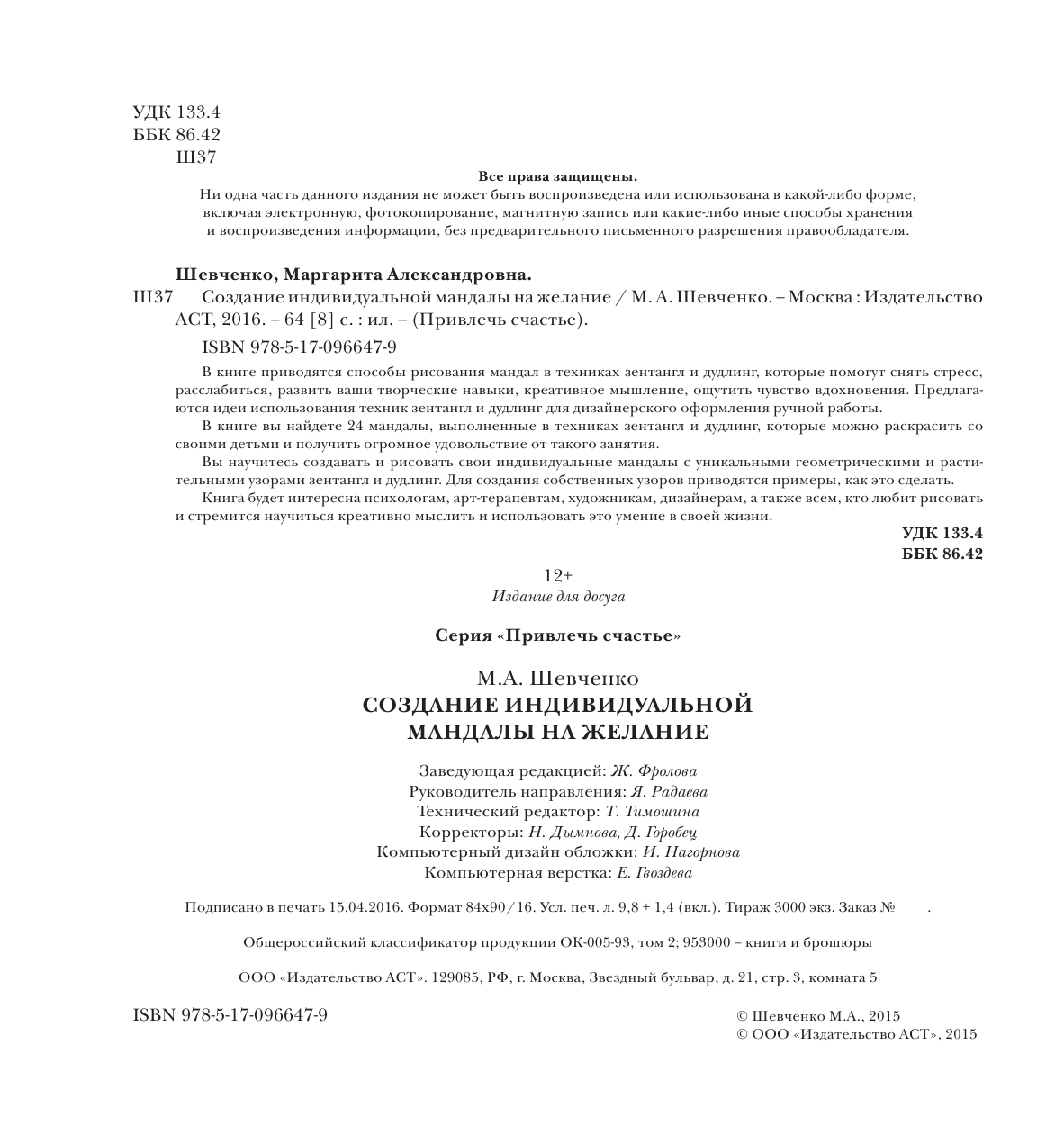 УДК 133.4
ББК 86.42
Ш37

Все права защищены.
Ни одна часть данного издания не может быть воспроизведена или использована в какой-либо форме, включая электронную, фотокопирование, магнитную запись или какие-либо иные способы хранения и воспроизведения информации, без предварительного письменного разрешения правообладателя.

Шевченко, Маргарита Александровна.
Ш37 Создание индивидуальной мандалы на желание / М. А. Шевченко. – Москва : Издательство АСТ, 2016. – 64 [8] с. : ил. – (Привлечь счастье).

ISBN 978-5-17-096647-9

В книге приводятся способы рисования мандал в техниках зентангл и дудлинг, которые помогут снять стресс, расслабиться, развить ваши творческие навыки, креативное мышление, ощутить чувство вдохновения. Предлагаются идеи использования техник зентангл и дудлинг для дизайнерского оформления ручной работы.

В книге вы найдете 24 мандалы, выполненные в техниках зентангл и дудлинг, которые можно раскрасить со своими детьми и получить огромное удовольствие от такого занятия.

Вы научитесь создавать и рисовать свои индивидуальные мандалы с уникальными геометрическими и растительными узорами зентангл и дудлинг. Для создания собственных узоров приводятся примеры, как это сделать.

Книга будет интересна психологам, арт-терапевтам, художникам, дизайнерам, а также всем, кто любит рисовать и стремится научиться креативно мыслить и использовать это умение в своей жизни.

УДК 133.4
ББК 86.42

12+
Издание для досуга

Серия «Привлечь счастье»

М.А. Шевченко
СОЗДАНИЕ ИНДИВИДУАЛЬНОЙ МАНДАЛЫ НА ЖЕЛАНИЕ

Заведующая редакцией: Ж. Фролова
Руководитель направления: Я. Радаева
Технический редактор: Т. Тимошина
Корректоры: Н. Дымнова, Д. Горобец
Компьютерный дизайн обложки: И. Нагорнова
Компьютерная верстка: Е. Гвоздева

Подписано в печать 15.04.2016. Формат 84х90/16. Усл. печ. л. 9,8 + 1,4 (вкл.). Тираж 3000 экз. Заказ № .

Общероссийский классификатор продукции ОК-005-93, том 2; 953000 – книги и брошюры

ООО «Издательство АСТ». 129085, РФ, г. Москва, Звездный бульвар, д. 21, стр. 3, комната 5

ISBN 978-5-17-096647-9

© Шевченко М.А., 2015
© ООО «Издательство АСТ», 2015